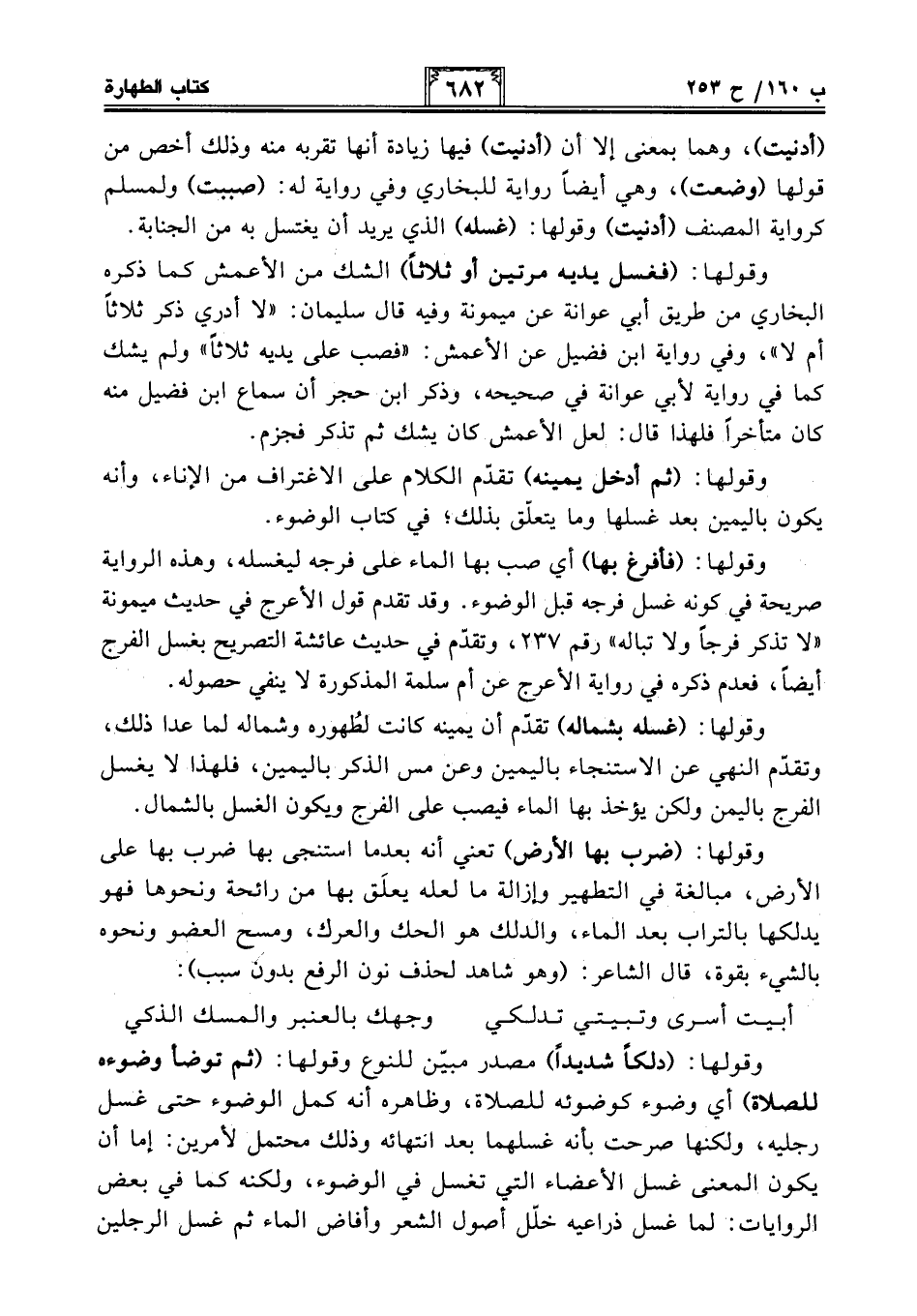 ب ١٦٠/ ح ٢٥٣ ٦٨٢ كتاب الطهارة

(أدنيت)، وهما بمعنى إلا أن (أدنيت) فيها زيادة أنها تقربه منه وذلك أخص من قولها (وضعت)، وهي أيضاً رواية للبخاري وفي رواية له: (صببت) ولمسلم كرواية المصنف (أدنيت) وقولها: (غسله) الذي يريد أن يغتسل به من الجنابة.

وقولها: (فغسل يديه مرتين أو ثلاثاً) الشك من الأعمش كما ذكره البخاري من طريق أبي عوانة عن ميمونة وفيه قال سليمان: «لا أدري ذكر ثلاثاً أم لا»، وفي رواية ابن فضيل عن الأعمش: «فصب على يديه ثلاثاً» ولم يشك كما في رواية لأبي عوانة في صحيحه، وذكر ابن حجر أن سماع ابن فضيل منه كان متأخراً فلهذا قال: لعل الأعمش كان يشك ثم تذكر فجزم.

وقولها: (ثم أدخل يمينه) تقدّم الكلام على الاغتراف من الإناء، وأنه يكون باليمين بعد غسلها وما يتعلّق بذلك؛ في كتاب الوضوء.

وقولها: (فأفرغ بها) أي صب بها الماء على فرجه ليغسله، وهذه الرواية صريحة في كونه غسل فرجه قبل الوضوء. وقد تقدم قول الأعرج في حديث ميمونة «لا تذكر فرجاً ولا تباله» رقم ٢٣٧، وتقدّم في حديث عائشة التصريح بغسل الفرج أيضاً، فعدم ذكره في رواية الأعرج عن أم سلمة المذكورة لا ينفي حصوله.

وقولها: (غسله بشماله) تقدّم أن يمينه كانت لطُهوره وشماله لما عدا ذلك، وتقدّم النهي عن الاستنجاء باليمين وعن مس الذكر باليمين، فلهذا لا يغسل الفرج باليمن ولكن يؤخذ بها الماء فيصب على الفرج ويكون الغسل بالشمال.

وقولها: (ضرب بها الأرض) تعني أنه بعدما استنجى بها ضرب بها على الأرض، مبالغة في التطهير وإزالة ما لعله يعلَق بها من رائحة ونحوها فهو يدلكها بالتراب بعد الماء، والدلك هو الحك والعرك، ومسح العضو ونحوه بالشيء بقوة، قال الشاعر: (وهو شاهد لحذف نون الرفع بدون سبب):

أبيت أسرى وتبيتي تدلكي وجهك بالعنبر والمسك الذكي

وقولها: (دلكاً شديداً) مصدر مبيّن للنوع وقولها: (ثم توضأ وضوءه للصلاة) أي وضوء كوضوئه للصلاة، وظاهره أنه كمل الوضوء حتى غسل رجليه، ولكنها صرحت بأنه غسلهما بعد انتهائه وذلك محتمل لأمرين: إما أن يكون المعنى غسل الأعضاء التي تغسل في الوضوء، ولكنه كما في بعض الروايات: لما غسل ذراعيه خلّل أصول الشعر وأفاض الماء ثم غسل الرجلين